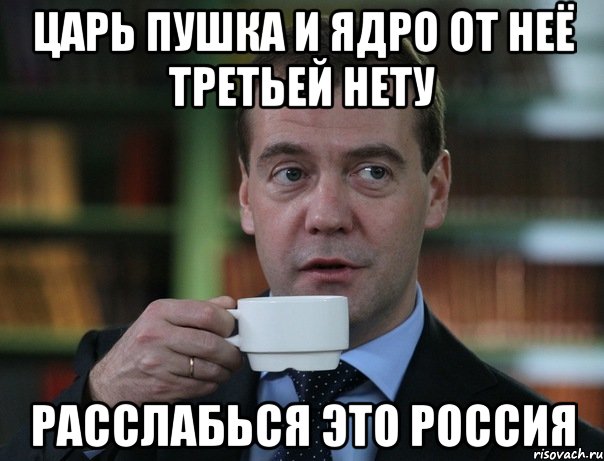 ЦАРЬ ПУШКА И ЯДРО ОТ НЕЁ ТРЕТЬЕЙ НЕТУ

РАССЛАБЬСЯ ЭТО РОССИЯ

risovach.ru